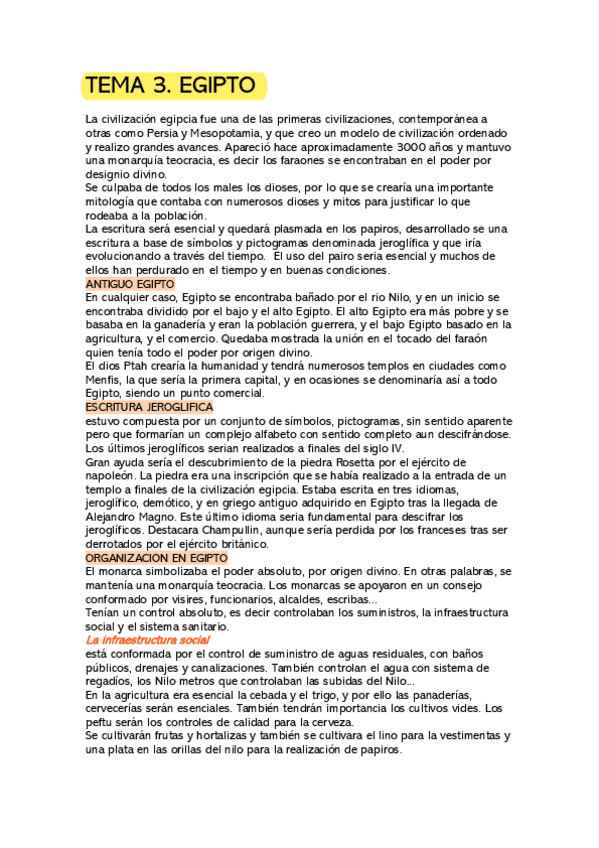 TEMA 3. EGIPTO

La civilización egipcia fue una de las primeras civilizaciones, contemporánea a otras como Persia y Mesopotamia, y que creo un modelo de civilización ordenado y realizo grandes avances. Apareció hace aproximadamente 3000 años y mantuvo una monarquía teocracia, es decir los faraones se encontraban en el poder por designio divino.
Se culpaba de todos los males los dioses, por lo que se crearía una importante mitología que contaba con numerosos dioses y mitos para justificar lo que rodeaba a la población.
La escritura será esencial y quedará plasmada en los papiros, desarrollado se una escritura a base de símbolos y pictogramas denominada jeroglífica y que iría evolucionando a través del tiempo. El uso del pairo seria esencial y muchos de ellos han perdurado en el tiempo y en buenas condiciones.
ANTIGUO EGIPTO
En cualquier caso, Egipto se encontraba bañado por el rio Nilo, y en un inicio se encontraba dividido por el bajo y el alto Egipto. El alto Egipto era más pobre y se basaba en la ganadería y eran la población guerrera, y el bajo Egipto basado en la agricultura, y el comercio. Quedaba mostrada la unión en el tocado del faraón quien tenía todo el poder por origen divino.
El dios Ptah crearía la humanidad y tendrá numerosos templos en ciudades como Menfis, la que sería la primera capital, y en ocasiones se denominaría así a todo Egipto, siendo un punto comercial.
ESCRITURA JEROGLIFICA
estuvo compuesta por un conjunto de símbolos, pictogramas, sin sentido aparente pero que formarían un complejo alfabeto con sentido completo aun descifrándose. Los últimos jeroglíficos serian realizados a finales del siglo IV.
Gran ayuda sería el descubrimiento de la piedra Rosetta por el ejército de napoleón. La piedra era una inscripción que se había realizado a la entrada de un templo a finales de la civilización egipcia. Estaba escrita en tres idiomas, jeroglífico, demótico, y en griego antiguo adquirido en Egipto tras la llegada de Alejandro Magno. Este último idioma seria fundamental para descifrar los jeroglíficos. Destacara Champullin, aunque sería perdida por los franceses tras ser derrotados por el ejército británico.
ORGANIZACION EN EGIPTO
El monarca simbolizaba el poder absoluto, por origen divino. En otras palabras, se mantenía una monarquía teocracia. Los monarcas se apoyaron en un consejo conformado por visires, funcionarios, alcaldes, escribas...
Tenían un control absoluto, es decir controlaban los suministros, la infraestructura social y el sistema sanitario.
La infraestructura social
está conformada por el control de suministro de aguas residuales, con baños públicos, drenajes y canalizaciones. También controlan el agua con sistema de regadíos, los Nilo metros que controlaban las subidas del Nilo...
En la agricultura era esencial la cebada y el trigo, y por ello las panaderías, cervecerías serán esenciales. También tendrán importancia los cultivos vides. Los peftu serán los controles de calidad para la cerveza.
Se cultivarán frutas y hortalizas y también se cultivara el lino para la vestimentas y una plata en las orillas del nilo para la realización de papiros.